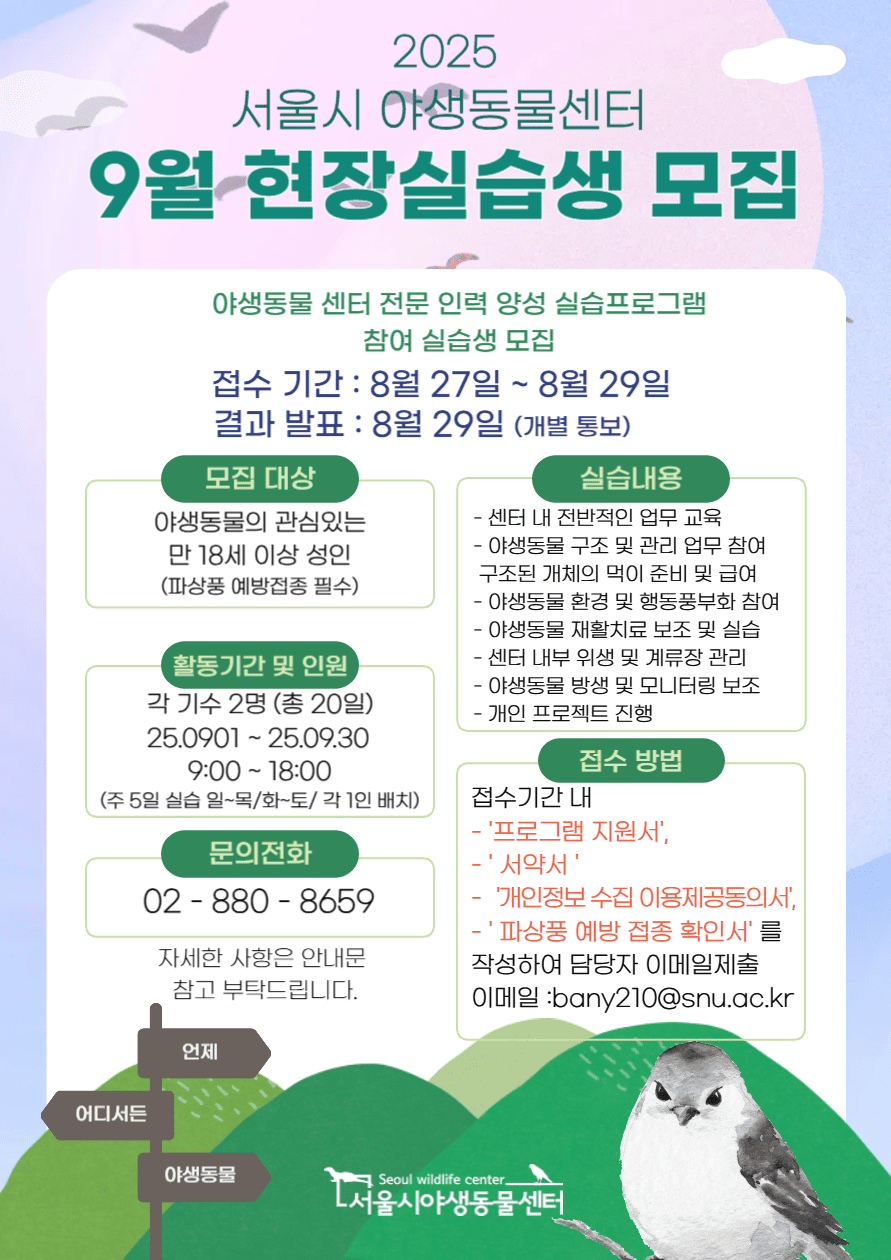 2025
서울시 야생동물센터
9월 현장실습생 모집

야생동물 센터 전문 인력 양성 실습프로그램
참여 실습생 모집
접수 기간 : 8월 27일 ~ 8월 29일
결과 발표 : 8월 29일 (개별 통보)

모집 대상
야생동물의 관심있는
만 18세 이상 성인
(파상풍 예방접종 필수)

활동기간 및 인원
각 기수 2명 (총 20일)
25.0901 ~ 25.09.30
9:00 ~ 18:00
(주 5일 실습 일~목/화~토/ 각 1인 배치)

문의전화
02 - 880 - 8659

자세한 사항은 안내문
참고 부탁드립니다.

실습내용
- 센터 내 전반적인 업무 교육
- 야생동물 구조 및 관리 업무 참여
구조된 개체의 먹이 준비 및 급여
- 야생동물 환경 및 행동풍부화 참여
- 야생동물 재활치료 보조 및 실습
- 센터 내부 위생 및 계류장 관리
- 야생동물 방생 및 모니터링 보조
- 개인 프로젝트 진행

접수 방법
접수기간 내
- '프로그램 지원서',
- ' 서약서 '
- '개인정보 수집 이용제공동의서',
- ' 파상풍 예방 접종 확인서' 를
작성하여 담당자 이메일제출
이메일 :bany210@snu.ac.kr

언제
어디서든
야생동물

Seoul wildlife center
서울시야생동물센터